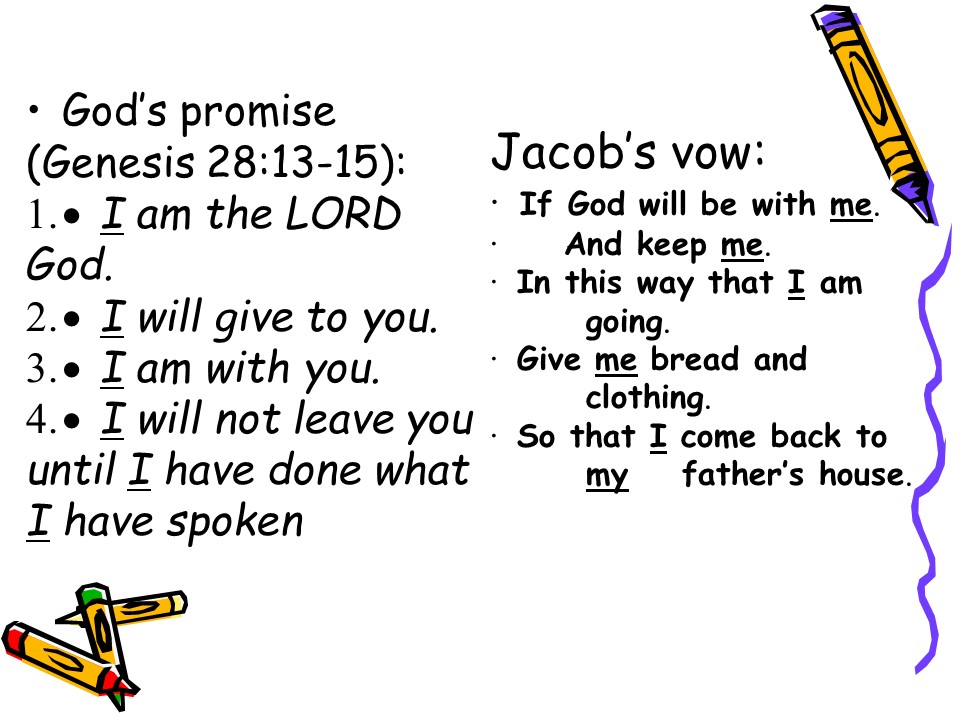 • God's promise (Genesis 28:13-15):

1.• I am the LORD God.

2.• I will give to you.

3.• I am with you.

4.• I will not leave you until I have done what I have spoken

Jacob's vow:

• If God will be with me.
• And keep me.
• In this way that I am going.
• Give me bread and clothing.
• So that I come back to my father's house.